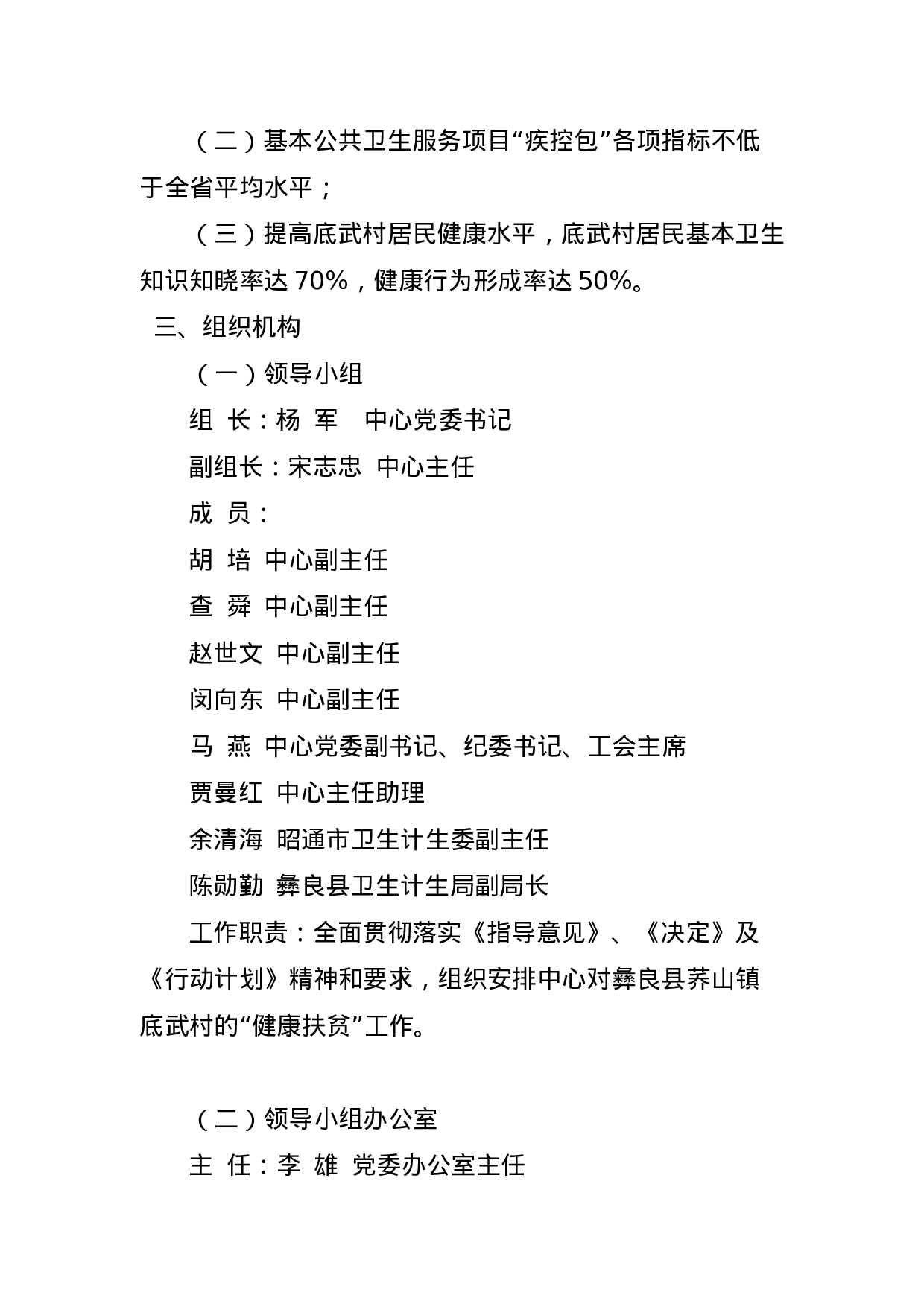 （二）基本公共卫生服务项目“疾控包”各项指标不低于全省平均水平；

（三）提高底武村居民健康水平，底武村居民基本卫生知识知晓率达 70%，健康行为形成率达 50%。

三、组织机构

（一）领导小组

组 长：杨 军 中心党委书记

副组长：宋志忠 中心主任

成 员：

胡 培 中心副主任

查 舜 中心副主任

赵世文 中心副主任

闵向东 中心副主任

马 燕 中心党委副书记、纪委书记、工会主席

贾曼红 中心主任助理

余清海 昭通市卫生计生委副主任

陈勋勤 彝良县卫生计生局副局长

工作职责：全面贯彻落实《指导意见》、《决定》及《行动计划》精神和要求，组织安排中心对彝良县荞山镇底武村的“健康扶贫”工作。

（二）领导小组办公室

主 任：李 雄 党委办公室主任